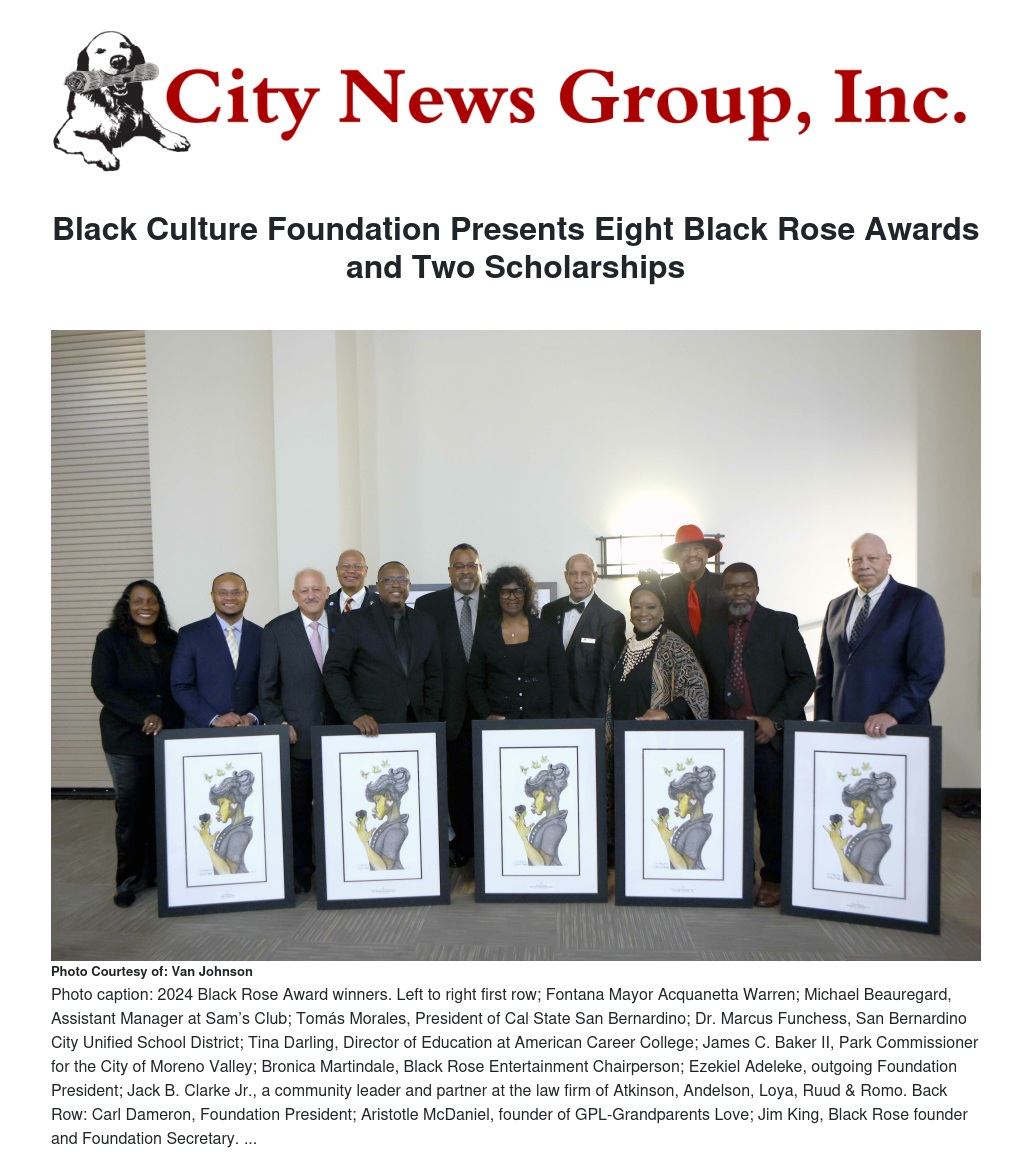 City News Group, Inc.

Black Culture Foundation Presents Eight Black Rose Awards and Two Scholarships

Photo Courtesy of: Van Johnson

Photo caption: 2024 Black Rose Award winners. Left to right first row; Fontana Mayor Acquanetta Warren; Michael Beauregard, Assistant Manager at Sam's Club; Tomás Morales, President of Cal State San Bernardino; Dr. Marcus Funchess, San Bernardino City Unified School District; Tina Darling, Director of Education at American Career College; James C. Baker II, Park Commissioner for the City of Moreno Valley; Bronica Martindale, Black Rose Entertainment Chairperson; Ezekiel Adeleke, outgoing Foundation President; Jack B. Clarke Jr., a community leader and partner at the law firm of Atkinson, Andelson, Loya, Ruud & Romo. Back Row: Carl Dameron, Foundation President; Aristotle McDaniel, founder of GPL-Grandparents Love; Jim King, Black Rose founder and Foundation Secretary. ...